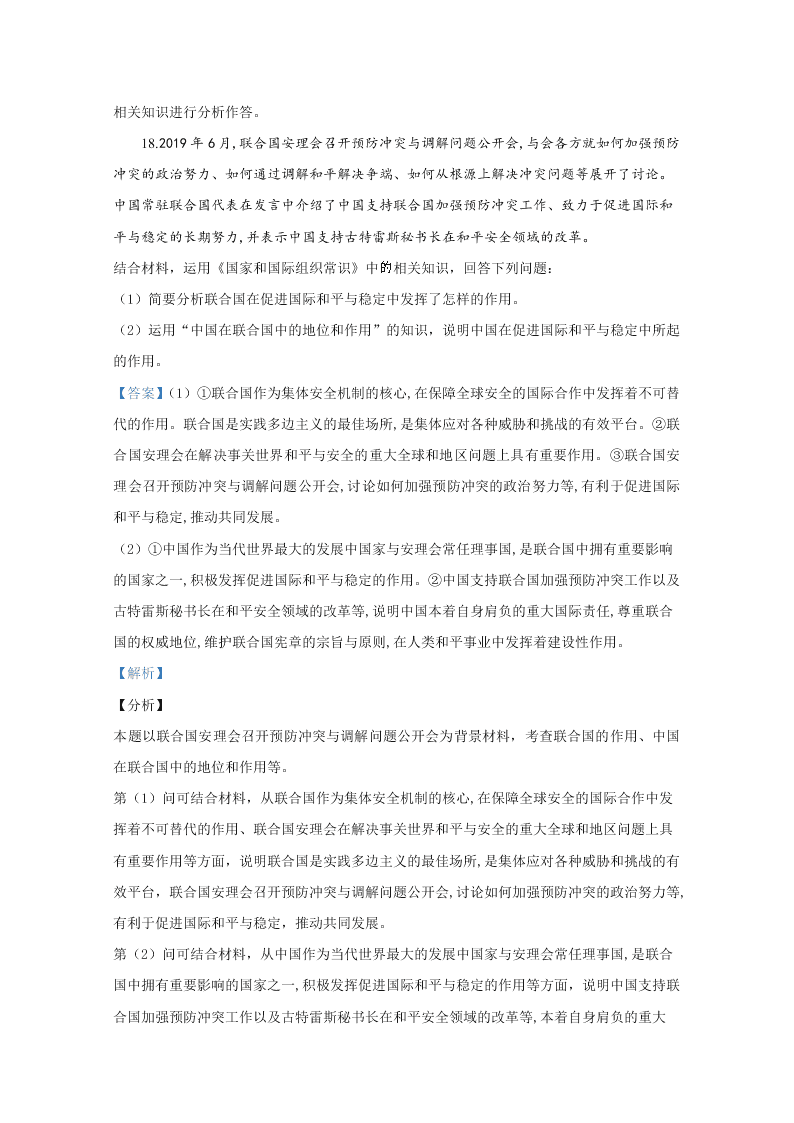 相关知识进行分析作答。

18.2019 年 6 月，联合国安理会召开预防冲突与调解问题公开会，与会各方就如何加强预防冲突的政治努力、如何通过调解和平解决争端、如何从根源上解决冲突问题等展开了讨论。中国常驻联合国代表在发言中介绍了中国支持联合国加强预防冲突工作、致力于促进国际和平与稳定的长期努力，并表示中国支持古特雷斯秘书长在和平安全领域的改革。

结合材料，运用《国家和国际组织常识》中的相关知识，回答下列问题：

（1）简要分析联合国在促进国际和平与稳定中发挥了怎样的作用。

（2）运用“中国在联合国中的地位和作用”的知识，说明中国在促进国际和平与稳定中所起的作用。

【答案】(1）①联合国作为集体安全机制的核心，在保障全球安全的国际合作中发挥着不可替代的作用。联合国是实践多边主义的最佳场所，是集体应对各种威胁和挑战的有效平台。②联合国安理会在解决事关世界和平与安全的重大全球和地区问题上具有重要作用。③联合国安理会召开预防冲突与调解问题公开会，讨论如何加强预防冲突的政治努力等，有利于促进国际和平与稳定，推动共同发展。

（2）①中国作为当代世界最大的发展中国家与安理会常任理事国，是联合国中拥有重要影响的国家之一，积极发挥促进国际和平与稳定的作用。②中国支持联合国加强预防冲突工作以及古特雷斯秘书长在和平安全领域的改革等，说明中国本着自身肩负的重大国际责任，尊重联合国的权威地位，维护联合国宪章的宗旨与原则，在人类和平事业中发挥着建设性作用。

【解析】

【分析】

本题以联合国安理会召开预防冲突与调解问题公开会为背景材料，考查联合国的作用、中国在联合国中的地位和作用等。

第（1）问可结合材料，从联合国作为集体安全机制的核心，在保障全球安全的国际合作中发挥着不可替代的作用、联合国安理会在解决事关世界和平与安全的重大全球和地区问题上具有重要作用等方面，说明联合国是实践多边主义的最佳场所，是集体应对各种威胁和挑战的有效平台，联合国安理会召开预防冲突与调解问题公开会，讨论如何加强预防冲突的政治努力等，有利于促进国际和平与稳定，推动共同发展。

第（2）问可结合材料，从中国作为当代世界最大的发展中国家与安理会常任理事国，是联合国中拥有重要影响的国家之一，积极发挥促进国际和平与稳定的作用等方面，说明中国支持联合国加强预防冲突工作以及古特雷斯秘书长在和平安全领域的改革等，本着自身肩负的重大